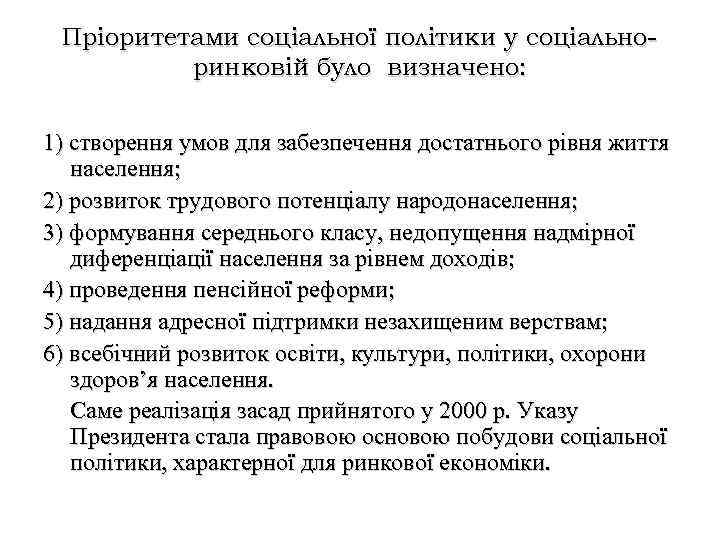 Пріоритетами соціальної політики у соціально-ринковій було визначено:

1) створення умов для забезпечення достатнього рівня життя населення;
2) розвиток трудового потенціалу народонаселення;
3) формування середнього класу, недопущення надмірної диференціації населення за рівнем доходів;
4) проведення пенсійної реформи;
5) надання адресної підтримки незахищеним верствам;
6) всебічний розвиток освіти, культури, політики, охорони здоров'я населення.

Саме реалізація засад прийнятого у 2000 р. Указу Президента стала правовою основою побудови соціальної політики, характерної для ринкової економіки.